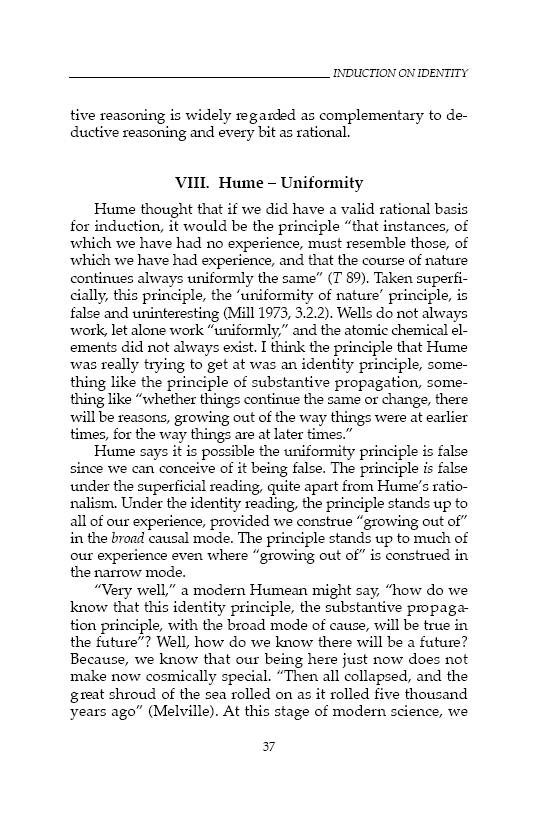 INDUCTION ON IDENTITY

tive reasoning is widely regarded as complementary to deductive reasoning and every bit as rational.

VIII. Hume – Uniformity

Hume thought that if we did have a valid rational basis for induction, it would be the principle "that instances, of which we have had no experience, must resemble those, of which we have had experience, and that the course of nature continues always uniformly the same" (T 89). Taken superficially, this principle, the 'uniformity of nature' principle, is false and uninteresting (Mill 1973, 3.2.2). Wells do not always work, let alone work "uniformly," and the atomic chemical elements did not always exist. I think the principle that Hume was really trying to get at was an identity principle, something like the principle of substantive propagation, something like "whether things continue the same or change, there will be reasons, growing out of the way things were at earlier times, for the way things are at later times."

Hume says it is possible the uniformity principle is false since we can conceive of it being false. The principle is false under the superficial reading, quite apart from Hume's rationalism. Under the identity reading, the principle stands up to all of our experience, provided we construe "growing out of" in the broad causal mode. The principle stands up to much of our experience even where "growing out of" is construed in the narrow mode.

"Very well," a modern Humean might say, "how do we know that this identity principle, the substantive propagation principle, with the broad mode of cause, will be true in the future"? Well, how do we know there will be a future? Because, we know that our being here just now does not make now cosmically special. "Then all collapsed, and the great shroud of the sea rolled on as it rolled five thousand years ago" (Melville). At this stage of modern science, we

37